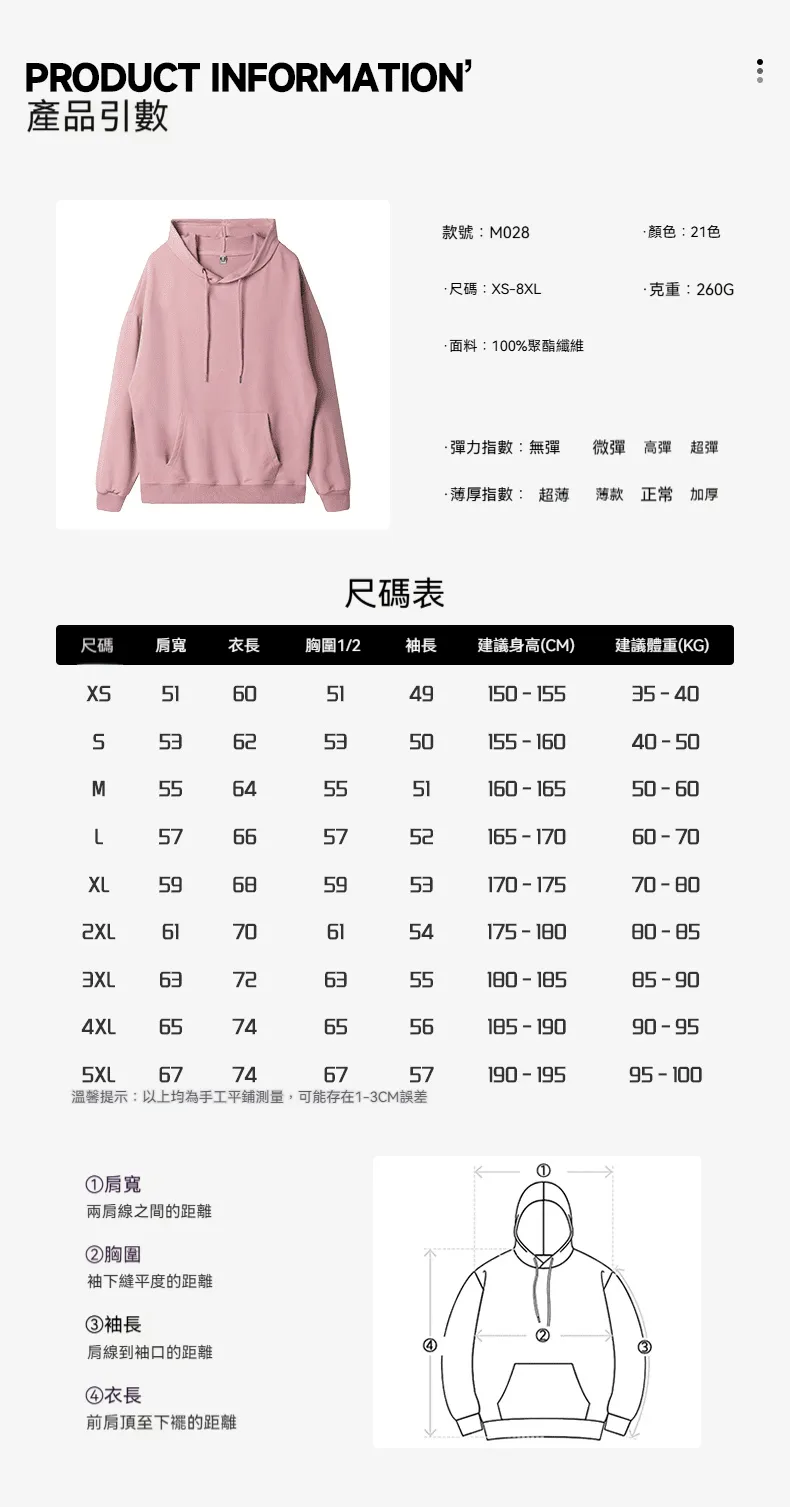 PRODUCT INFORMATION'
產品引數

款號：M028
·顏色：21色
·尺碼：XS-8XL
·克重：260G
·面料：100%聚酯纖維
·彈力指數：無彈 微彈 高彈 超彈
·薄厚指數： 超薄 薄款 正常 加厚

尺碼表

| 尺碼 | 肩寬 | 衣長 | 胸圍1/2 | 袖長 | 建議身高(CM) | 建議體重(KG) |
|---|---|---|---|---|---|---|
| XS | 51 | 60 | 51 | 49 | 150 - 155 | 35 - 40 |
| S | 53 | 62 | 53 | 50 | 155 - 160 | 40 - 50 |
| M | 55 | 64 | 55 | 51 | 160 - 165 | 50 - 60 |
| L | 57 | 66 | 57 | 52 | 165 - 170 | 60 - 70 |
| XL | 59 | 68 | 59 | 53 | 170 - 175 | 70 - 80 |
| 2XL | 61 | 70 | 61 | 54 | 175 - 180 | 80 - 85 |
| 3XL | 63 | 72 | 63 | 55 | 180 - 185 | 85 - 90 |
| 4XL | 65 | 74 | 65 | 56 | 185 - 190 | 90 - 95 |
| 5XL | 67 | 74 | 67 | 57 | 190 - 195 | 95 - 100 |

溫馨提示：以上均為手工平鋪測量，可能存在1-3CM誤差

①肩寬
兩肩線之間的距離

②胸圍
袖下縫平度的距離

③袖長
肩線到袖口的距離

④衣長
前肩頂至下襬的距離

①
②
③
④